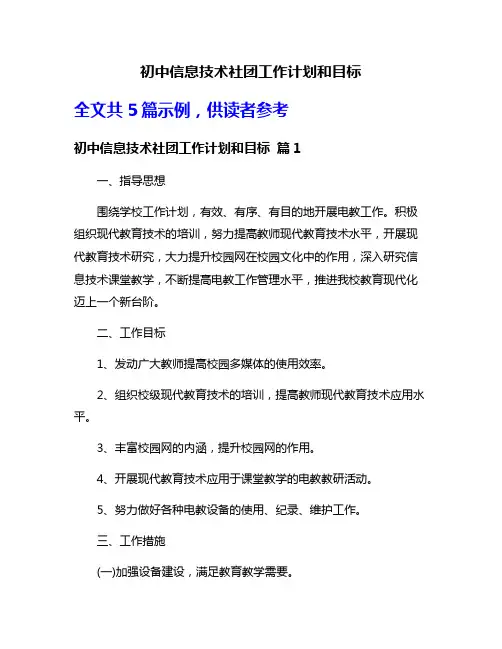 初中信息技术社团工作计划和目标

全文共 5 篇示例，供读者参考

初中信息技术社团工作计划和目标 篇 1

一、指导思想

围绕学校工作计划，有效、有序、有目的地开展电教工作。积极组织现代教育技术的培训，努力提高教师现代教育技术水平，开展现代教育技术研究，大力提升校园网在校园文化中的作用，深入研究信息技术课堂教学，不断提高电教工作管理水平，推进我校教育现代化迈上一个新台阶。

二、工作目标

1、发动广大教师提高校园多媒体的使用效率。

2、组织校级现代教育技术的培训，提高教师现代教育技术应用水平。

3、丰富校园网的内涵，提升校园网的作用。

4、开展现代教育技术应用于课堂教学的电教教研活动。

5、努力做好各种电教设备的使用、纪录、维护工作。

三、工作措施

(一)加强设备建设，满足教育教学需要。